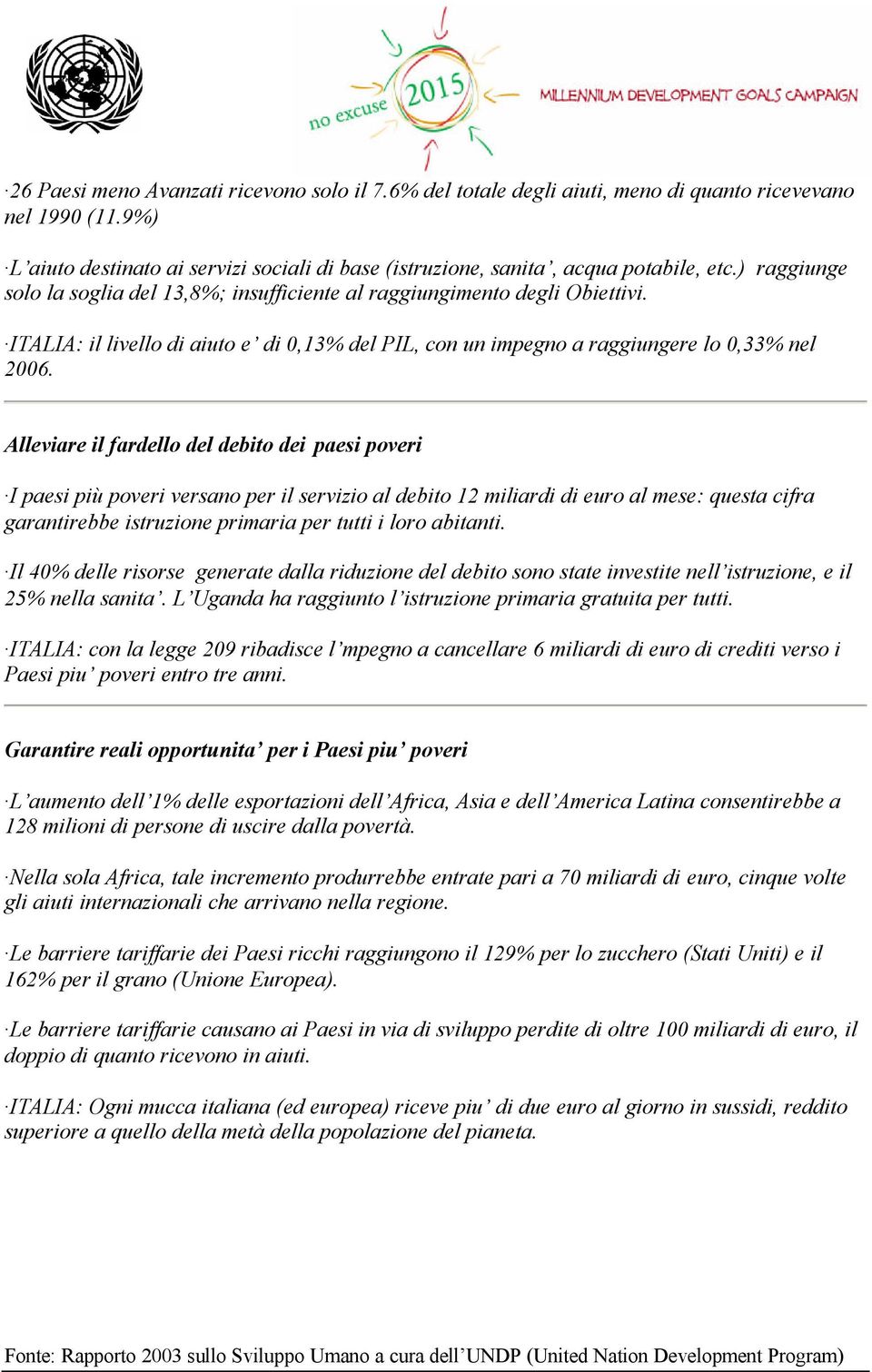 no excuse 2015 MILLENNIUM DEVELOPMENT GOALS CAMPAIGN

·26 Paesi meno Avanzati ricevono solo il 7.6% del totale degli aiuti, meno di quanto ricevevano nel 1990 (11.9%)

·L'aiuto destinato ai servizi sociali di base (istruzione, sanita', acqua potabile, etc.) raggiunge solo la soglia del 13,8%; insufficiente al raggiungimento degli Obiettivi.

·ITALIA: il livello di aiuto e' di 0,13% del PIL, con un impegno a raggiungere lo 0,33% nel 2006.

Alleviare il fardello del debito dei paesi poveri

·I paesi più poveri versano per il servizio al debito 12 miliardi di euro al mese: questa cifra garantirebbe istruzione primaria per tutti i loro abitanti.

·Il 40% delle risorse generate dalla riduzione del debito sono state investite nell'istruzione, e il 25% nella sanita'. L'Uganda ha raggiunto l'istruzione primaria gratuita per tutti.

·ITALIA: con la legge 209 ribadisce l'mpegno a cancellare 6 miliardi di euro di crediti verso i Paesi piu' poveri entro tre anni.

Garantire reali opportunita' per i Paesi piu' poveri

·L'aumento dell'1% delle esportazioni dell'Africa, Asia e dell'America Latina consentirebbe a 128 milioni di persone di uscire dalla povertà.

·Nella sola Africa, tale incremento produrrebbe entrate pari a 70 miliardi di euro, cinque volte gli aiuti internazionali che arrivano nella regione.

·Le barriere tariffarie dei Paesi ricchi raggiungono il 129% per lo zucchero (Stati Uniti) e il 162% per il grano (Unione Europea).

·Le barriere tariffarie causano ai Paesi in via di sviluppo perdite di oltre 100 miliardi di euro, il doppio di quanto ricevono in aiuti.

·ITALIA: Ogni mucca italiana (ed europea) riceve piu' di due euro al giorno in sussidi, reddito superiore a quello della metà della popolazione del pianeta.

Fonte: Rapporto 2003 sullo Sviluppo Umano a cura dell'UNDP (United Nation Development Program)